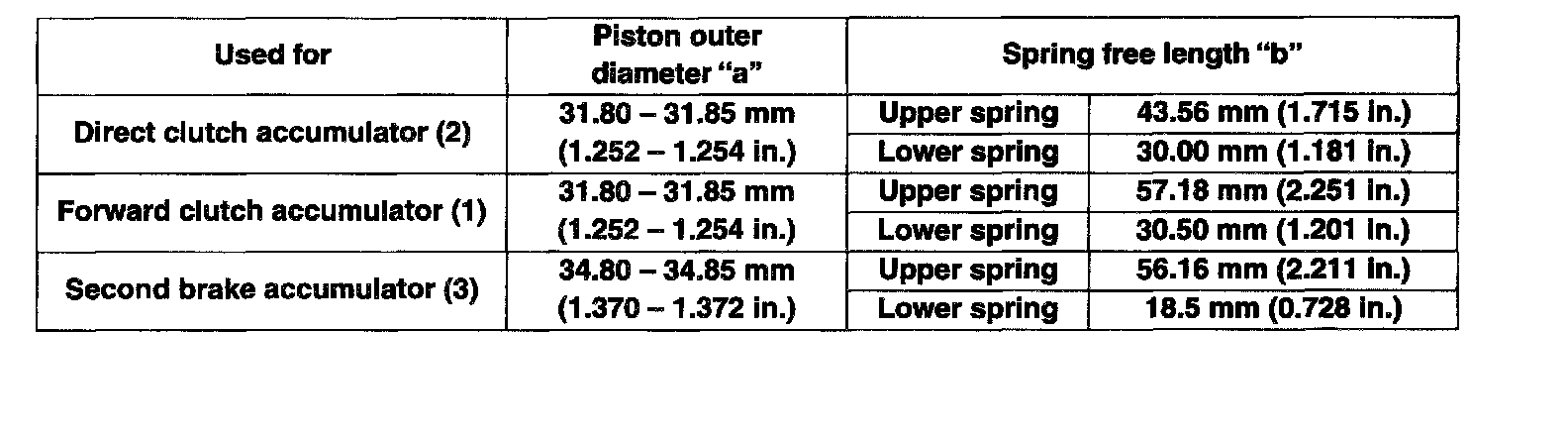 | Used for | Piston outer diameter “a” | Spring free length “b” | |
|---|---|---|---|
| Direct clutch accumulator (2) | 31.80 – 31.85 mm (1.252 – 1.254 in.) | Upper spring | 43.56 mm (1.715 in.) |
| | | Lower spring | 30.00 mm (1.181 in.) |
| Forward clutch accumulator (1) | 31.80 – 31.85 mm (1.252 – 1.254 in.) | Upper spring | 57.18 mm (2.251 in.) |
| | | Lower spring | 30.50 mm (1.201 in.) |
| Second brake accumulator (3) | 34.80 – 34.85 mm (1.370 – 1.372 in.) | Upper spring | 56.16 mm (2.211 in.) |
| | | Lower spring | 18.5 mm (0.728 in.) |